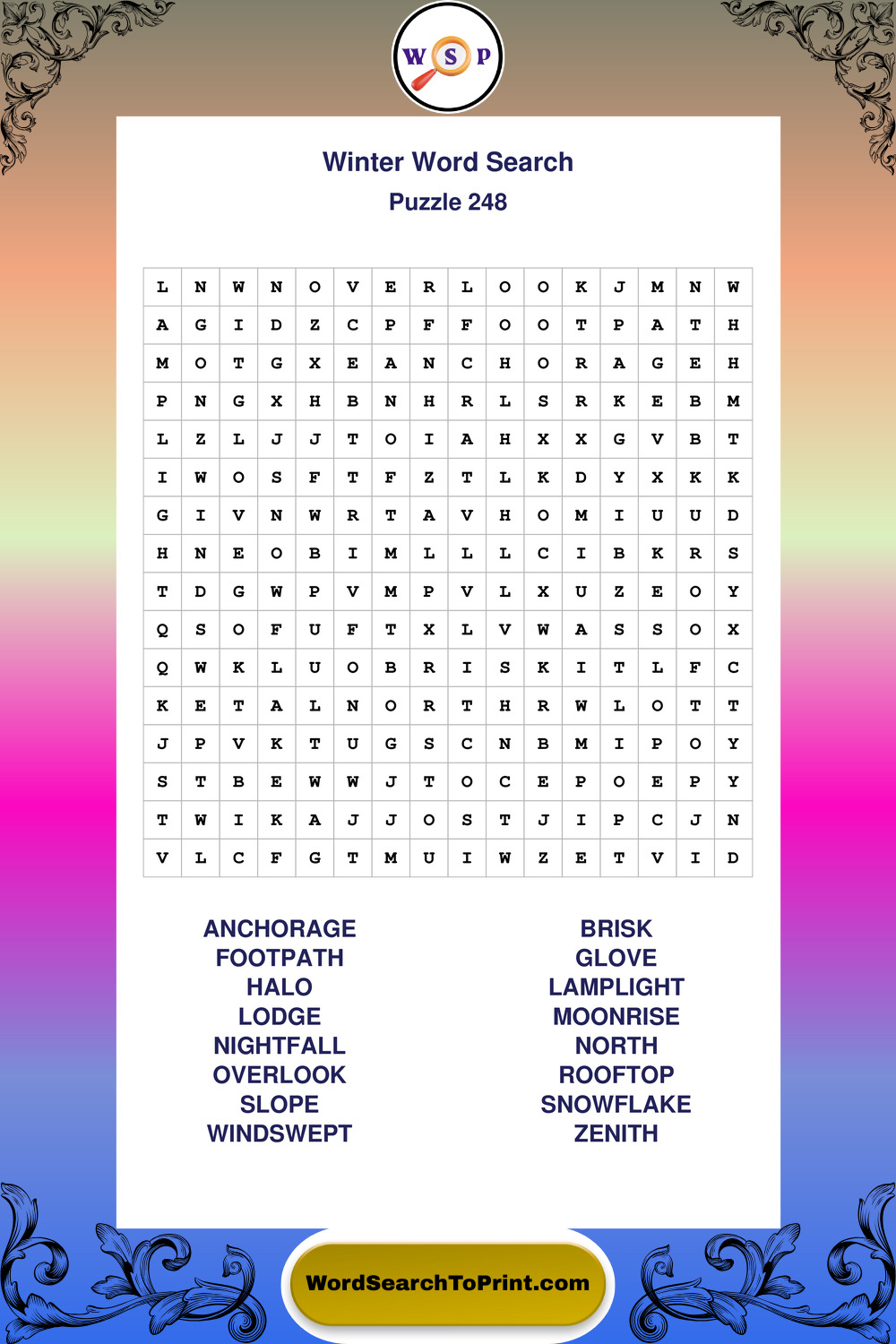 W S P

Winter Word Search
Puzzle 248

| L | N | W | N | O | V | E | R | L | O | O | K | J | M | N | W |
|---|---|---|---|---|---|---|---|---|---|---|---|---|---|---|---|
| A | G | I | D | Z | C | P | F | F | O | O | T | P | A | T | H |
| M | O | T | G | X | E | A | N | C | H | O | R | A | G | E | H |
| P | N | G | X | H | B | N | H | R | L | S | R | K | E | B | M |
| L | Z | L | J | J | T | O | I | A | H | X | X | G | V | B | T |
| I | W | O | S | F | T | F | Z | T | L | K | D | Y | X | K | K |
| G | I | V | N | W | R | T | A | V | H | O | M | I | U | U | D |
| H | N | E | O | B | I | M | L | L | L | C | I | B | K | R | S |
| T | D | G | W | P | V | M | P | V | L | X | U | Z | E | O | Y |
| Q | S | O | F | U | F | T | X | L | V | W | A | S | S | O | X |
| Q | W | K | L | U | O | B | R | I | S | K | I | T | L | F | C |
| K | E | T | A | L | N | O | R | T | H | R | W | L | O | T | T |
| J | P | V | K | T | U | G | S | C | N | B | M | I | P | O | Y |
| S | T | B | E | W | W | J | T | O | C | E | P | O | E | P | Y |
| T | W | I | K | A | J | J | O | S | T | J | I | P | C | J | N |
| V | L | C | F | G | T | M | U | I | W | Z | E | T | V | I | D |

ANCHORAGE
FOOTPATH
HALO
LODGE
NIGHTFALL
OVERLOOK
SLOPE
WINDSWEPT

BRISK
GLOVE
LAMPLIGHT
MOONRISE
NORTH
ROOFTOP
SNOWFLAKE
ZENITH

WordSearchToPrint.com